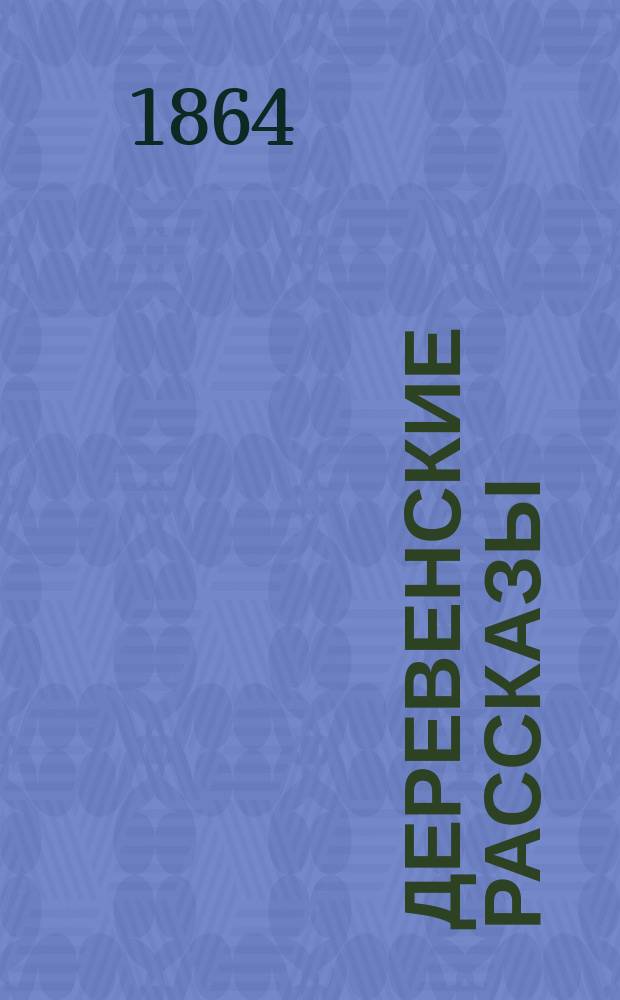 1864

ДЕРЕВЕНСКИЕ РАССКАЗЫ